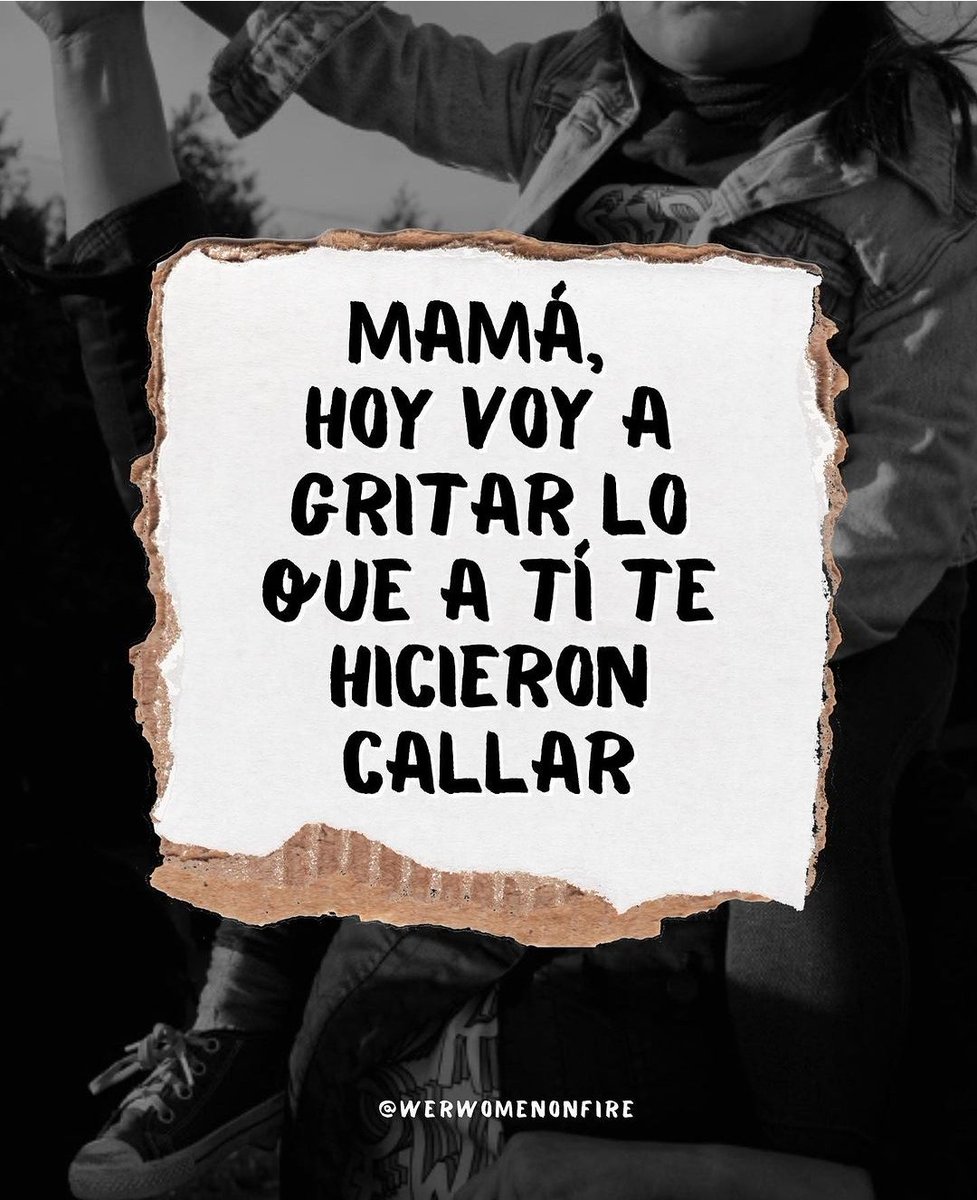 MAMÁ, HOY VOY A GRITAR LO QUE A TÍ TE HICIERON CALLAR

@WERWOMENONFIRE